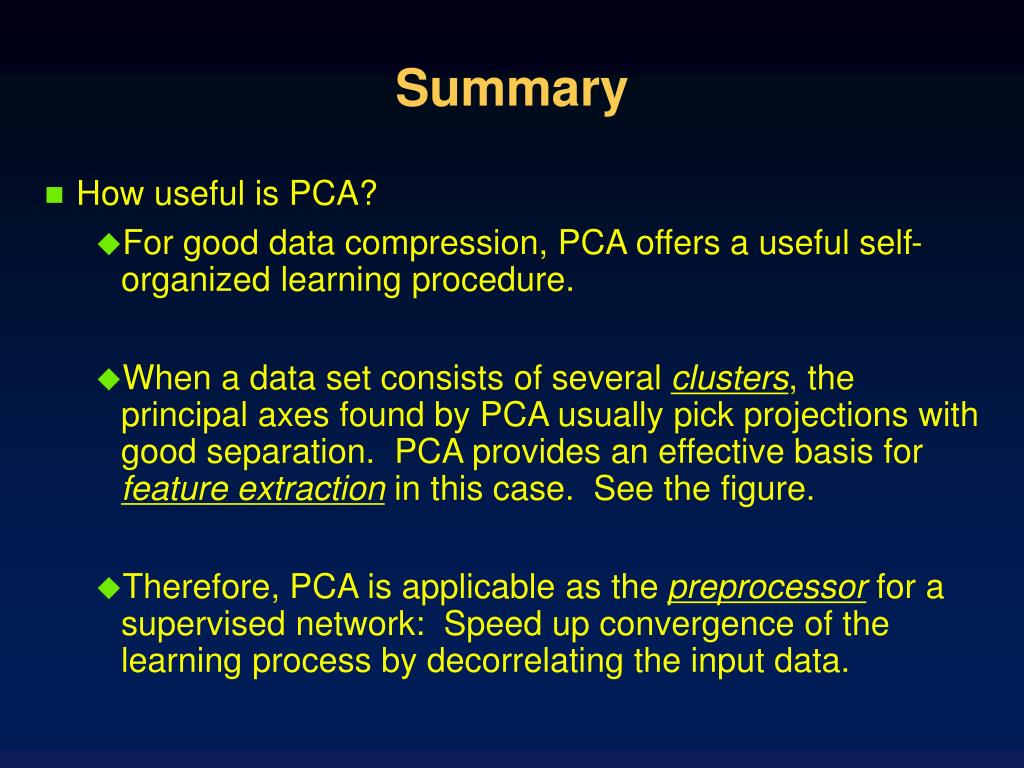 Summary

How useful is PCA?

For good data compression, PCA offers a useful self-organized learning procedure.

When a data set consists of several clusters, the principal axes found by PCA usually pick projections with good separation.  PCA provides an effective basis for feature extraction in this case.  See the figure.

Therefore, PCA is applicable as the preprocessor for a supervised network:  Speed up convergence of the learning process by decorrelating the input data.